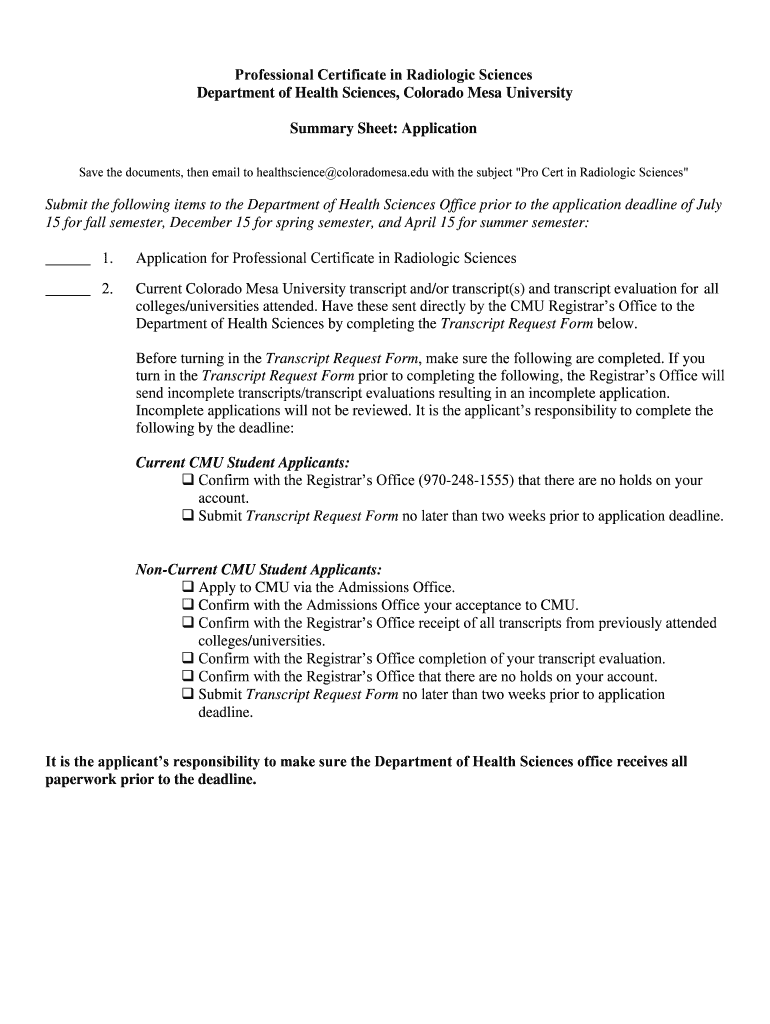 Professional Certificate in Radiologic Sciences
Department of Health Sciences, Colorado Mesa University

Summary Sheet: Application

Save the documents, then email to healthscience@coloradomesa.edu with the subject "Pro Cert in Radiologic Sciences"

Submit the following items to the Department of Health Sciences Office prior to the application deadline of July 15 for fall semester, December 15 for spring semester, and April 15 for summer semester:

______ 1. Application for Professional Certificate in Radiologic Sciences

______ 2. Current Colorado Mesa University transcript and/or transcript(s) and transcript evaluation for all colleges/universities attended. Have these sent directly by the CMU Registrar's Office to the Department of Health Sciences by completing the Transcript Request Form below.

Before turning in the Transcript Request Form, make sure the following are completed. If you turn in the Transcript Request Form prior to completing the following, the Registrar's Office will send incomplete transcripts/transcript evaluations resulting in an incomplete application. Incomplete applications will not be reviewed. It is the applicant's responsibility to complete the following by the deadline:

Current CMU Student Applicants:
❑ Confirm with the Registrar's Office (970-248-1555) that there are no holds on your account.
❑ Submit Transcript Request Form no later than two weeks prior to application deadline.

Non-Current CMU Student Applicants:
❑ Apply to CMU via the Admissions Office.
❑ Confirm with the Admissions Office your acceptance to CMU.
❑ Confirm with the Registrar's Office receipt of all transcripts from previously attended colleges/universities.
❑ Confirm with the Registrar's Office completion of your transcript evaluation.
❑ Confirm with the Registrar's Office that there are no holds on your account.
❑ Submit Transcript Request Form no later than two weeks prior to application deadline.

It is the applicant's responsibility to make sure the Department of Health Sciences office receives all paperwork prior to the deadline.